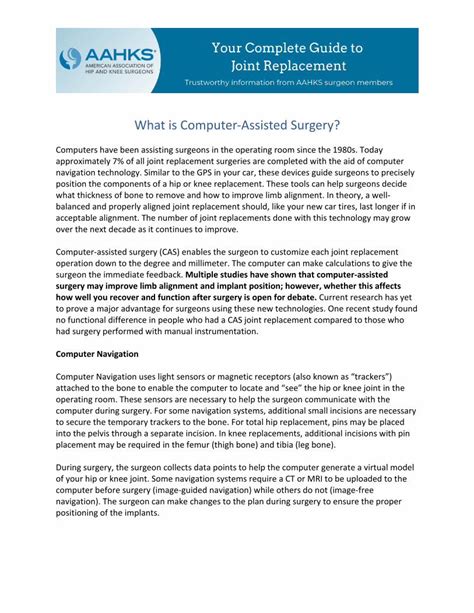 AAHKS®
AMERICAN ASSOCIATION OF HIP AND KNEE SURGEONS

Your Complete Guide to Joint Replacement

Trustworthy information from AAHKS surgeon members

What is Computer-Assisted Surgery?

Computers have been assisting surgeons in the operating room since the 1980s. Today approximately 7% of all joint replacement surgeries are completed with the aid of computer navigation technology. Similar to the GPS in your car, these devices guide surgeons to precisely position the components of a hip or knee replacement. These tools can help surgeons decide what thickness of bone to remove and how to improve limb alignment. In theory, a well-balanced and properly aligned joint replacement should, like your new car tires, last longer if in acceptable alignment. The number of joint replacements done with this technology may grow over the next decade as it continues to improve.

Computer-assisted surgery (CAS) enables the surgeon to customize each joint replacement operation down to the degree and millimeter. The computer can make calculations to give the surgeon the immediate feedback. Multiple studies have shown that computer-assisted surgery may improve limb alignment and implant position; however, whether this affects how well you recover and function after surgery is open for debate. Current research has yet to prove a major advantage for surgeons using these new technologies. One recent study found no functional difference in people who had a CAS joint replacement compared to those who had surgery performed with manual instrumentation.

Computer Navigation

Computer Navigation uses light sensors or magnetic receptors (also known as "trackers") attached to the bone to enable the computer to locate and "see" the hip or knee joint in the operating room. These sensors are necessary to help the surgeon communicate with the computer during surgery. For some navigation systems, additional small incisions are necessary to secure the temporary trackers to the bone. For total hip replacement, pins may be placed into the pelvis through a separate incision. In knee replacements, additional incisions with pin placement may be required in the femur (thigh bone) and tibia (leg bone).

During surgery, the surgeon collects data points to help the computer generate a virtual model of your hip or knee joint. Some navigation systems require a CT or MRI to be uploaded to the computer before surgery (image-guided navigation) while others do not (image-free navigation). The surgeon can make changes to the plan during surgery to ensure the proper positioning of the implants.